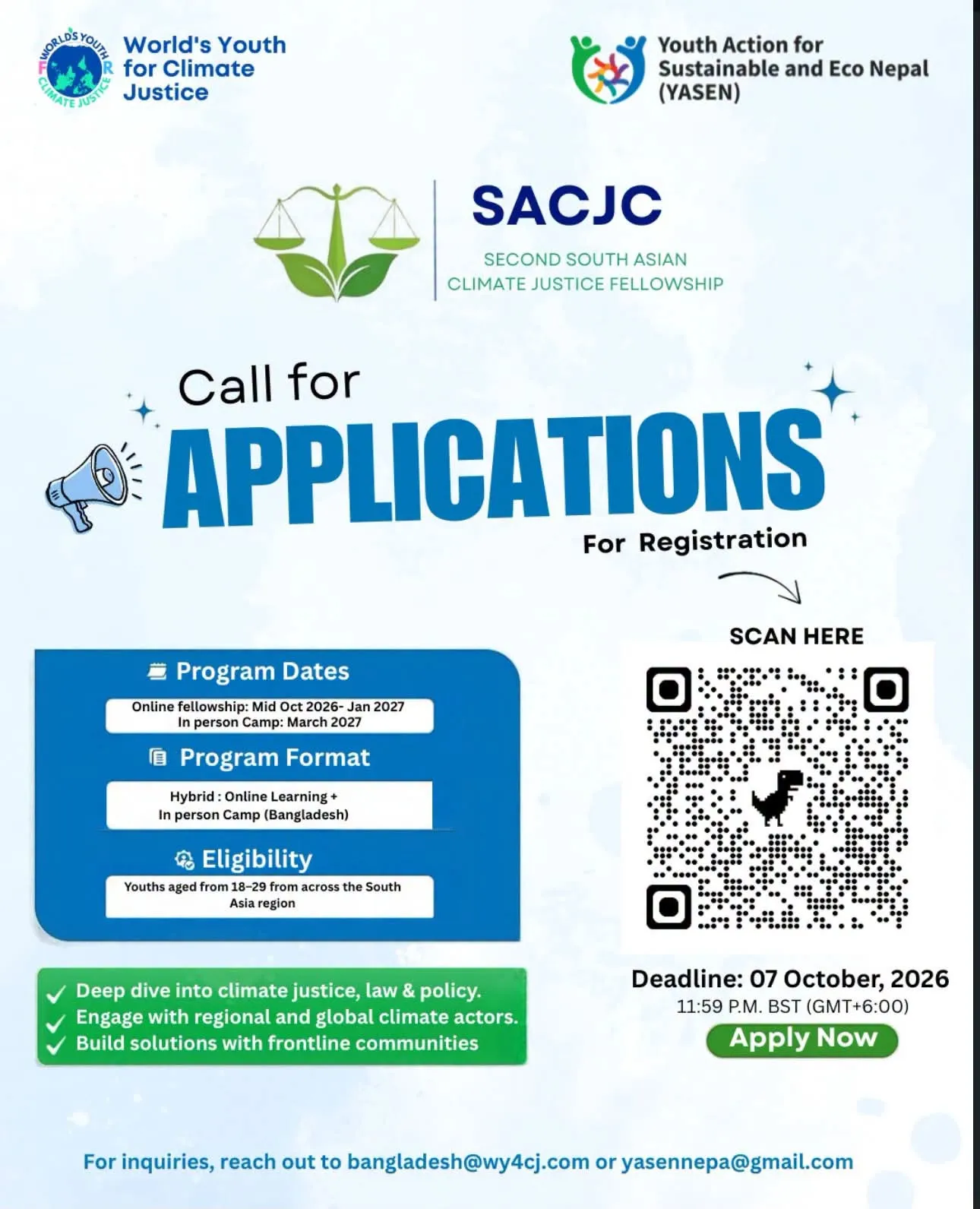 WORLD'S YOUTH FOR CLIMATE JUSTICE

World's Youth for Climate Justice

Youth Action for Sustainable and Eco Nepal (YASEN)

SACJC

SECOND SOUTH ASIAN CLIMATE JUSTICE FELLOWSHIP

Call for

APPLICATIONS

For Registration

SCAN HERE

Program Dates

Online fellowship: Mid Oct 2026- Jan 2027
In person Camp: March 2027

Program Format

Hybrid : Online Learning +
In person Camp (Bangladesh)

Eligibility

Youths aged from 18–29 from across the South Asia region

Deep dive into climate justice, law & policy.
Engage with regional and global climate actors.
Build solutions with frontline communities

Deadline: 07 October, 2026
11:59 P.M. BST (GMT+6:00)

Apply Now

For inquiries, reach out to bangladesh@wy4cj.com or yasennepa@gmail.com